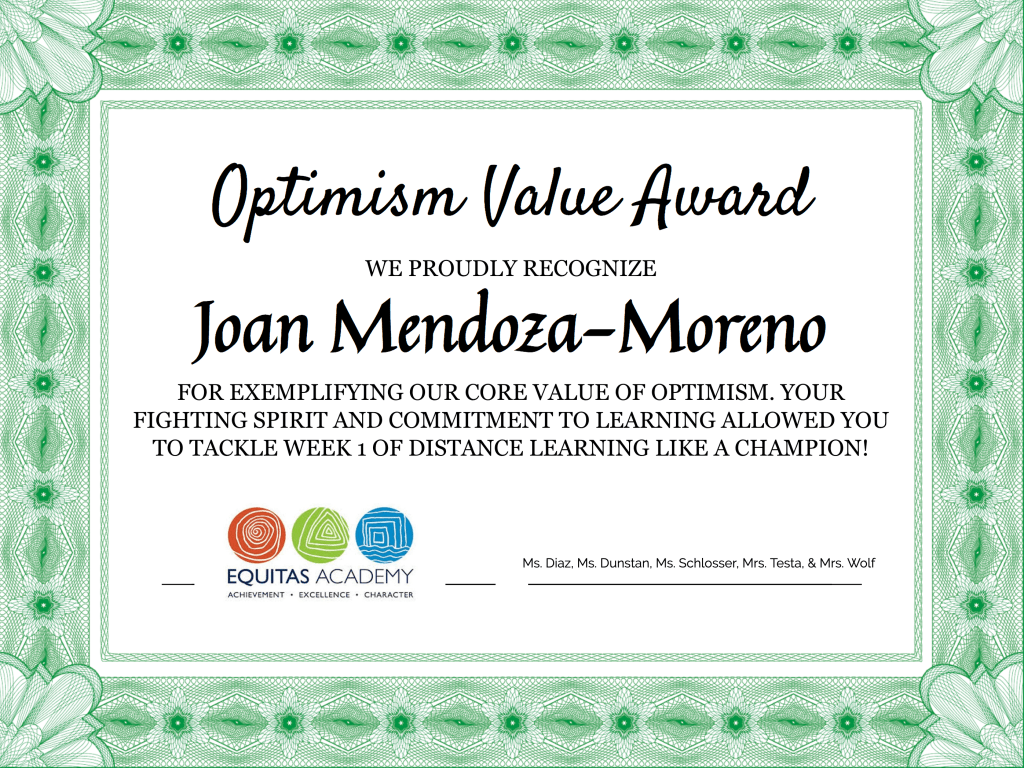 Optimism Value Award

WE PROUDLY RECOGNIZE

Joan Mendoza-Moreno

FOR EXEMPLIFYING OUR CORE VALUE OF OPTIMISM. YOUR FIGHTING SPIRIT AND COMMITMENT TO LEARNING ALLOWED YOU TO TACKLE WEEK 1 OF DISTANCE LEARNING LIKE A CHAMPION!

EQUITAS ACADEMY
ACHIEVEMENT • EXCELLENCE • CHARACTER

Ms. Diaz, Ms. Dunstan, Ms. Schlosser, Mrs. Testa, & Mrs. Wolf